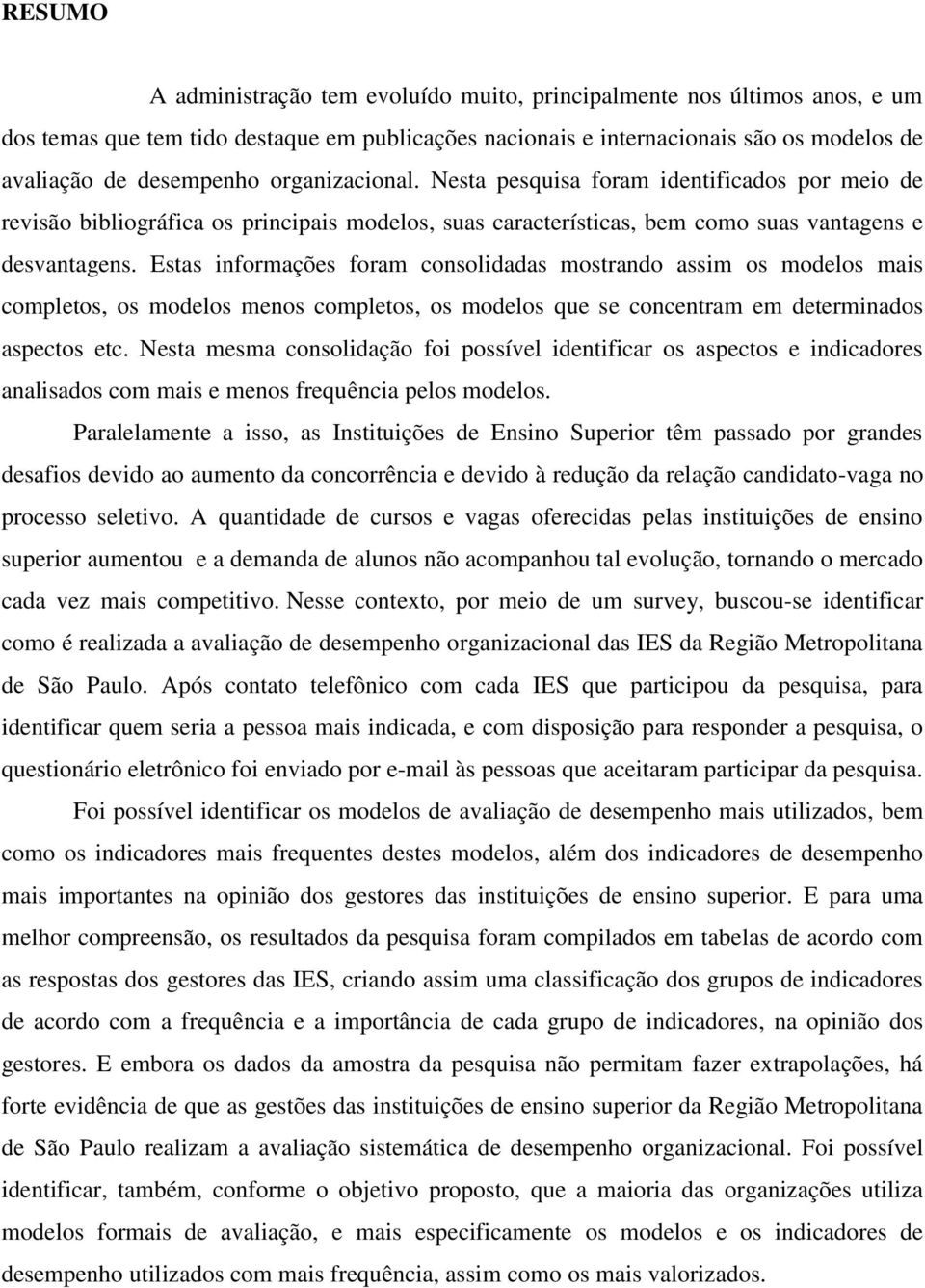 RESUMO

A administração tem evoluído muito, principalmente nos últimos anos, e um dos temas que tem tido destaque em publicações nacionais e internacionais são os modelos de avaliação de desempenho organizacional. Nesta pesquisa foram identificados por meio de revisão bibliográfica os principais modelos, suas características, bem como suas vantagens e desvantagens. Estas informações foram consolidadas mostrando assim os modelos mais completos, os modelos menos completos, os modelos que se concentram em determinados aspectos etc. Nesta mesma consolidação foi possível identificar os aspectos e indicadores analisados com mais e menos frequência pelos modelos.

Paralelamente a isso, as Instituições de Ensino Superior têm passado por grandes desafios devido ao aumento da concorrência e devido à redução da relação candidato-vaga no processo seletivo. A quantidade de cursos e vagas oferecidas pelas instituições de ensino superior aumentou e a demanda de alunos não acompanhou tal evolução, tornando o mercado cada vez mais competitivo. Nesse contexto, por meio de um survey, buscou-se identificar como é realizada a avaliação de desempenho organizacional das IES da Região Metropolitana de São Paulo. Após contato telefônico com cada IES que participou da pesquisa, para identificar quem seria a pessoa mais indicada, e com disposição para responder a pesquisa, o questionário eletrônico foi enviado por e-mail às pessoas que aceitaram participar da pesquisa.

Foi possível identificar os modelos de avaliação de desempenho mais utilizados, bem como os indicadores mais frequentes destes modelos, além dos indicadores de desempenho mais importantes na opinião dos gestores das instituições de ensino superior. E para uma melhor compreensão, os resultados da pesquisa foram compilados em tabelas de acordo com as respostas dos gestores das IES, criando assim uma classificação dos grupos de indicadores de acordo com a frequência e a importância de cada grupo de indicadores, na opinião dos gestores. E embora os dados da amostra da pesquisa não permitam fazer extrapolações, há forte evidência de que as gestões das instituições de ensino superior da Região Metropolitana de São Paulo realizam a avaliação sistemática de desempenho organizacional. Foi possível identificar, também, conforme o objetivo proposto, que a maioria das organizações utiliza modelos formais de avaliação, e mais especificamente os modelos e os indicadores de desempenho utilizados com mais frequência, assim como os mais valorizados.